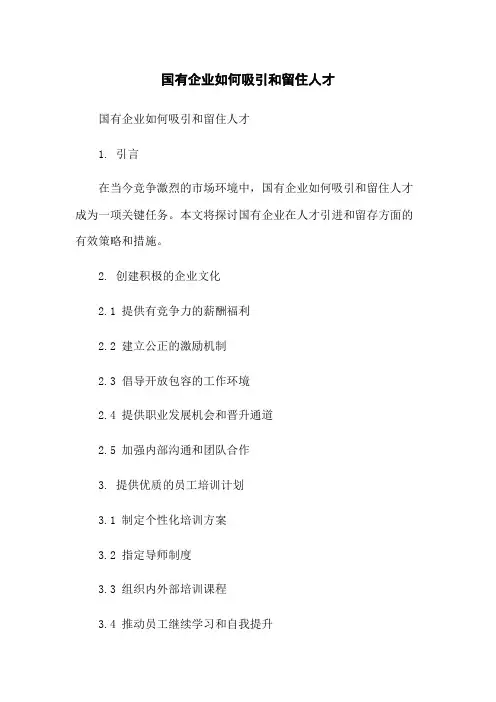 国有企业如何吸引和留住人才

国有企业如何吸引和留住人才

1. 引言

在当今竞争激烈的市场环境中，国有企业如何吸引和留住人才成为一项关键任务。本文将探讨国有企业在人才引进和留存方面的有效策略和措施。

2. 创建积极的企业文化

2.1 提供有竞争力的薪酬福利

2.2 建立公正的激励机制

2.3 倡导开放包容的工作环境

2.4 提供职业发展机会和晋升通道

2.5 加强内部沟通和团队合作

3. 提供优质的员工培训计划

3.1 制定个性化培训方案

3.2 指定导师制度

3.3 组织内外部培训课程

3.4 推动员工继续学习和自我提升